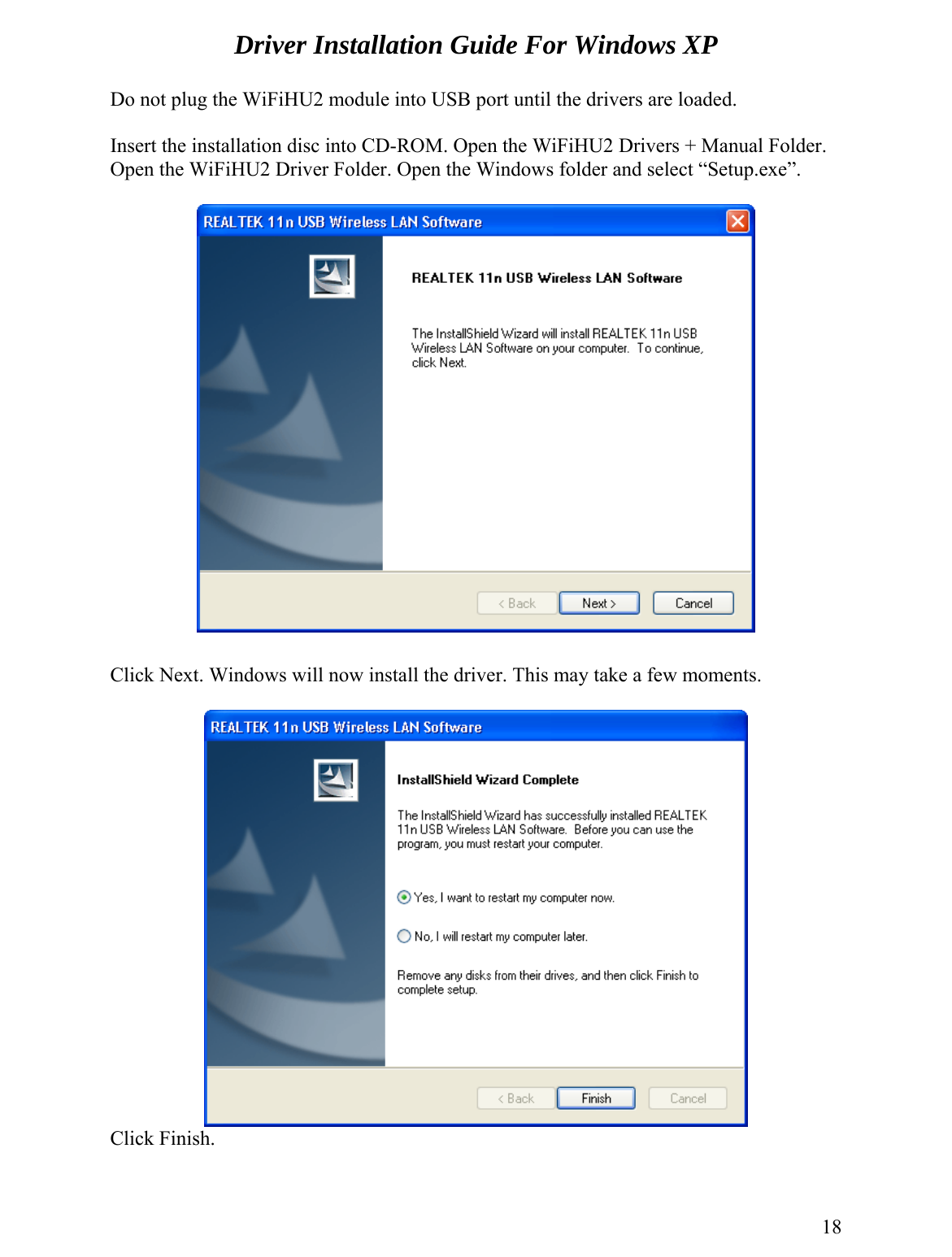 Driver Installation Guide For Windows XP

Do not plug the WiFiHU2 module into USB port until the drivers are loaded.

Insert the installation disc into CD-ROM. Open the WiFiHU2 Drivers + Manual Folder. Open the WiFiHU2 Driver Folder. Open the Windows folder and select “Setup.exe”.

REALTEK 11n USB Wireless LAN Software

REALTEK 11n USB Wireless LAN Software

The InstallShield Wizard will install REALTEK 11n USB Wireless LAN Software on your computer. To continue, click Next.

< Back Next > Cancel

Click Next. Windows will now install the driver. This may take a few moments.

REALTEK 11n USB Wireless LAN Software

InstallShield Wizard Complete

The InstallShield Wizard has successfully installed REALTEK 11n USB Wireless LAN Software. Before you can use the program, you must restart your computer.

Yes, I want to restart my computer now.

No, I will restart my computer later.

Remove any disks from their drives, and then click Finish to complete setup.

< Back Finish Cancel

Click Finish.

18